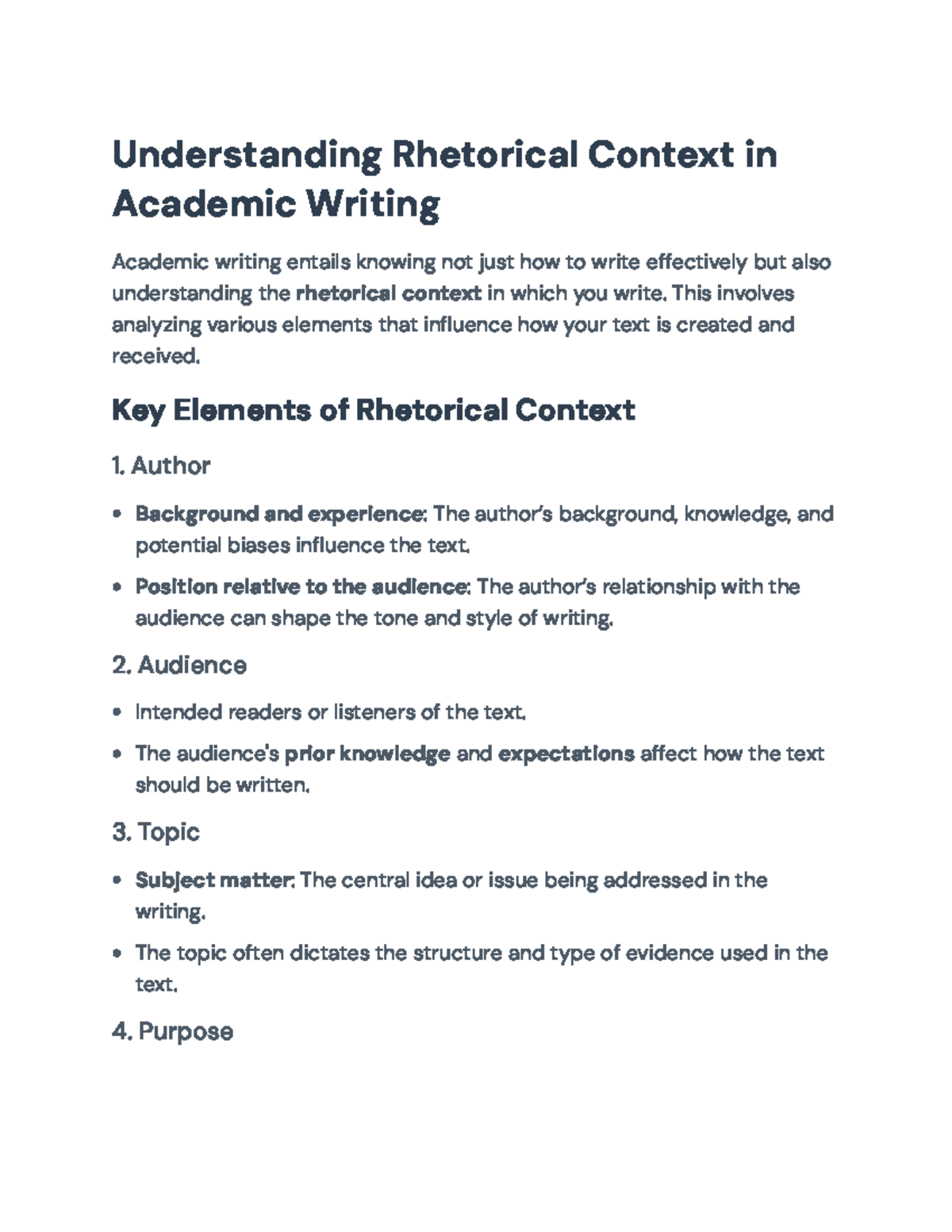 Understanding Rhetorical Context in Academic Writing

Academic writing entails knowing not just how to write effectively but also understanding the rhetorical context in which you write. This involves analyzing various elements that influence how your text is created and received.

Key Elements of Rhetorical Context

1. Author

• Background and experience: The author's background, knowledge, and potential biases influence the text.
• Position relative to the audience: The author's relationship with the audience can shape the tone and style of writing.

2. Audience

• Intended readers or listeners of the text.
• The audience's prior knowledge and expectations affect how the text should be written.

3. Topic

• Subject matter: The central idea or issue being addressed in the writing.
• The topic often dictates the structure and type of evidence used in the text.

4. Purpose